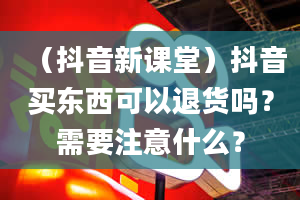 （抖音新课堂）抖音买东西可以退货吗？需要注意什么？